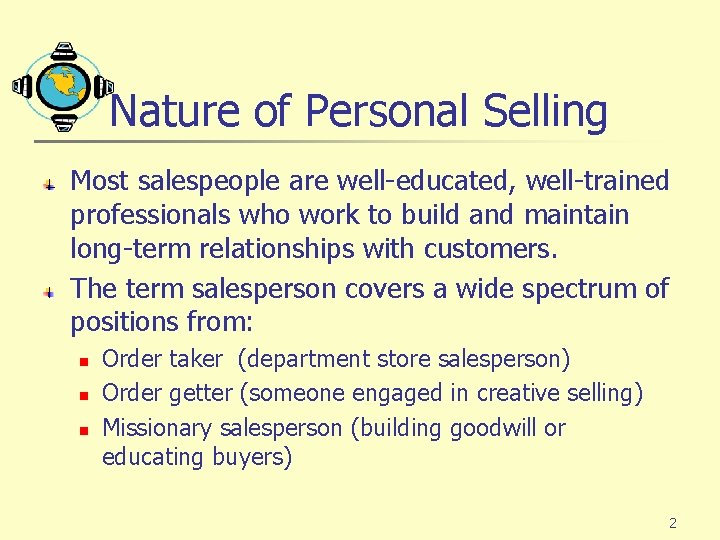 Nature of Personal Selling

Most salespeople are well-educated, well-trained professionals who work to build and maintain long-term relationships with customers.

The term salesperson covers a wide spectrum of positions from:

Order taker (department store salesperson)

Order getter (someone engaged in creative selling)

Missionary salesperson (building goodwill or educating buyers)

2